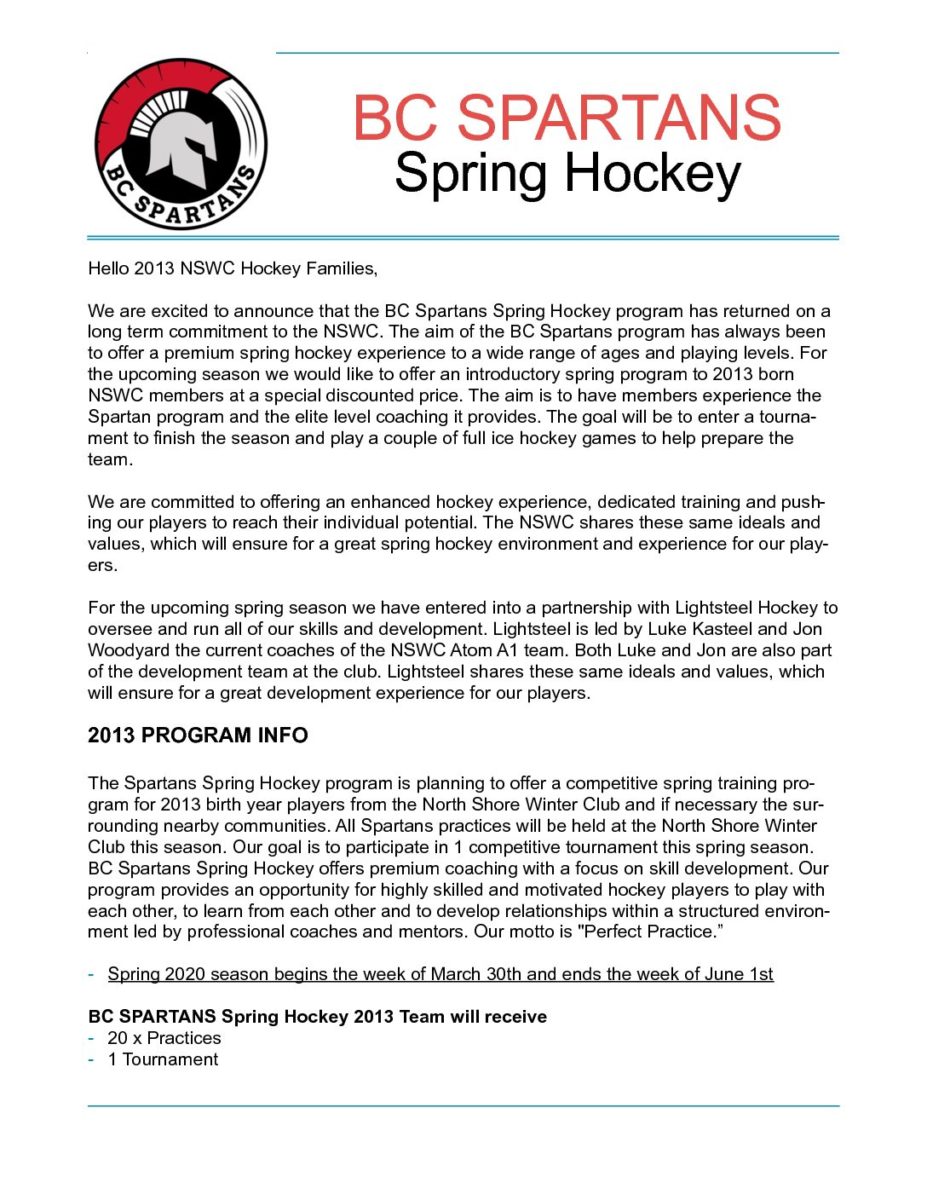 BC SPARTANS

BC SPARTANS
Spring Hockey

Hello 2013 NSWC Hockey Families,

We are excited to announce that the BC Spartans Spring Hockey program has returned on a long term commitment to the NSWC. The aim of the BC Spartans program has always been to offer a premium spring hockey experience to a wide range of ages and playing levels. For the upcoming season we would like to offer an introductory spring program to 2013 born NSWC members at a special discounted price. The aim is to have members experience the Spartan program and the elite level coaching it provides. The goal will be to enter a tournament to finish the season and play a couple of full ice hockey games to help prepare the team.

We are committed to offering an enhanced hockey experience, dedicated training and pushing our players to reach their individual potential. The NSWC shares these same ideals and values, which will ensure for a great spring hockey environment and experience for our players.

For the upcoming spring season we have entered into a partnership with Lightsteel Hockey to oversee and run all of our skills and development. Lightsteel is led by Luke Kasteel and Jon Woodyard the current coaches of the NSWC Atom A1 team. Both Luke and Jon are also part of the development team at the club. Lightsteel shares these same ideals and values, which will ensure for a great development experience for our players.

2013 PROGRAM INFO

The Spartans Spring Hockey program is planning to offer a competitive spring training program for 2013 birth year players from the North Shore Winter Club and if necessary the surrounding nearby communities. All Spartans practices will be held at the North Shore Winter Club this season. Our goal is to participate in 1 competitive tournament this spring season. BC Spartans Spring Hockey offers premium coaching with a focus on skill development. Our program provides an opportunity for highly skilled and motivated hockey players to play with each other, to learn from each other and to develop relationships within a structured environment led by professional coaches and mentors. Our motto is "Perfect Practice."

- Spring 2020 season begins the week of March 30th and ends the week of June 1st

BC SPARTANS Spring Hockey 2013 Team will receive
- 20 x Practices
- 1 Tournament